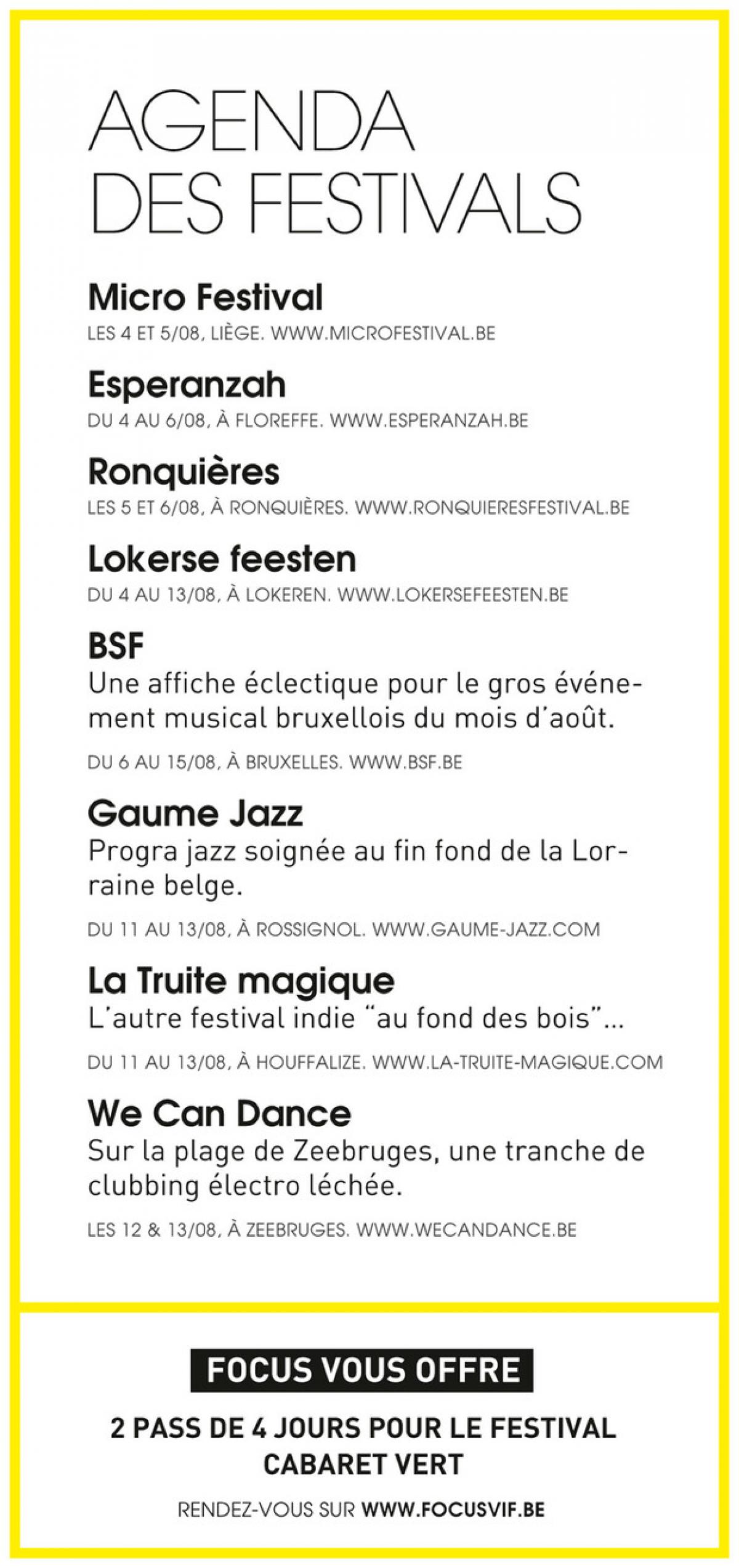 AGENDA
DES FESTIVALS

Micro Festival
LES 4 ET 5/08, LIÈGE. WWW.MICROFESTIVAL.BE

Esperanzah
DU 4 AU 6/08, À FLOREFFE. WWW.ESPERANZAH.BE

Ronquières
LES 5 ET 6/08, À RONQUIÈRES. WWW.RONQUIERESFESTIVAL.BE

Lokerse feesten
DU 4 AU 13/08, À LOKEREN. WWW.LOKERSEFEESTEN.BE

BSF
Une affiche éclectique pour le gros événement musical bruxellois du mois d'août.

DU 6 AU 15/08, À BRUXELLES. WWW.BSF.BE

Gaume Jazz
Progra jazz soignée au fin fond de la Lorraine belge.

DU 11 AU 13/08, À ROSSIGNOL. WWW.GAUME-JAZZ.COM

La Truite magique
L'autre festival indie "au fond des bois"...

DU 11 AU 13/08, À HOUFFALIZE. WWW.LA-TRUITE-MAGIQUE.COM

We Can Dance
Sur la plage de Zeebruges, une tranche de clubbing électro léchée.

LES 12 & 13/08, À ZEEBRUGES. WWW.WECANDANCE.BE

FOCUS VOUS OFFRE

2 PASS DE 4 JOURS POUR LE FESTIVAL CABARET VERT

RENDEZ-VOUS SUR WWW.FOCUSVIF.BE